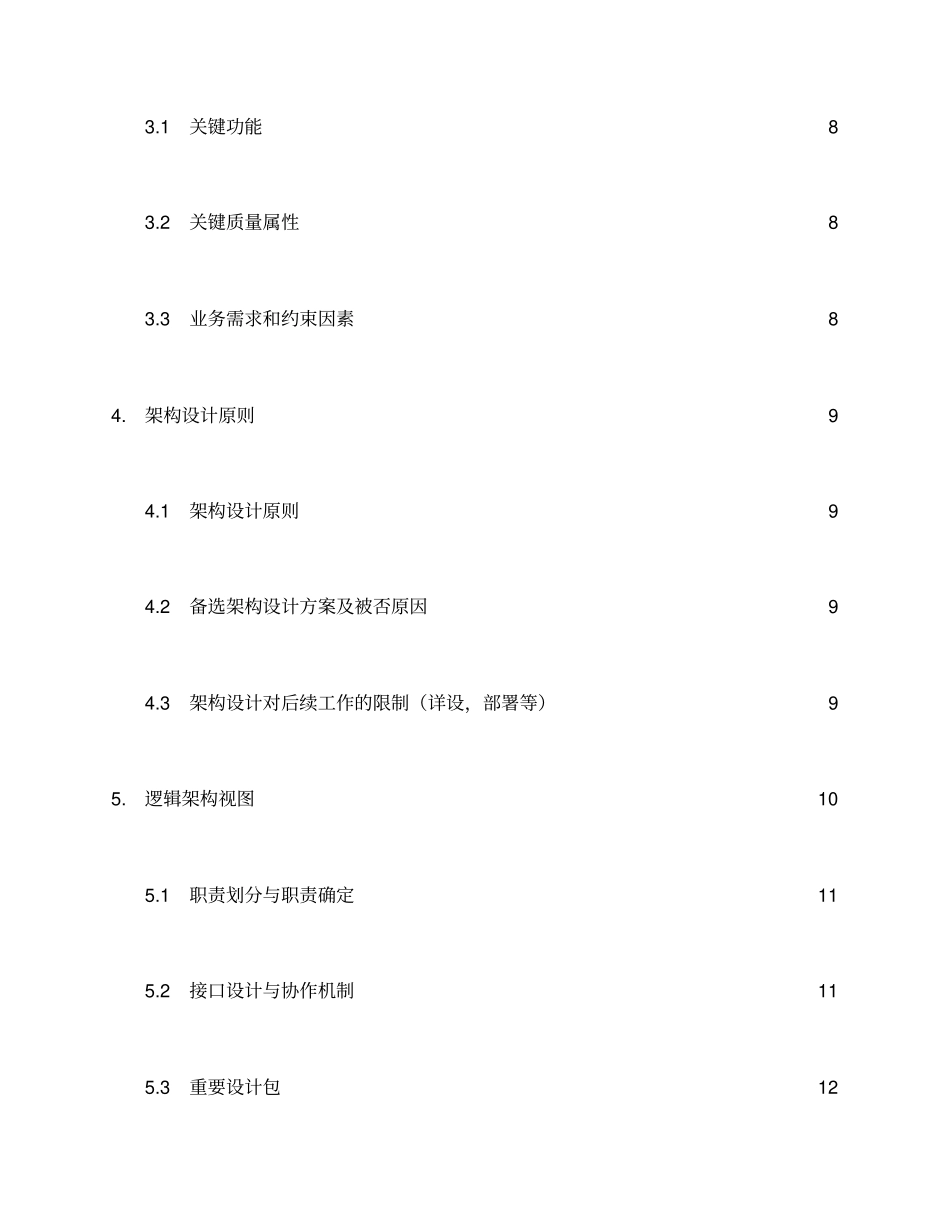 3.1 关键功能 8

3.2 关键质量属性 8

3.3 业务需求和约束因素 8

4. 架构设计原则 9

4.1 架构设计原则 9

4.2 备选架构设计方案及被否原因 9

4.3 架构设计对后续工作的限制（详设，部署等） 9

5. 逻辑架构视图 10

5.1 职责划分与职责确定 11

5.2 接口设计与协作机制 11

5.3 重要设计包 12